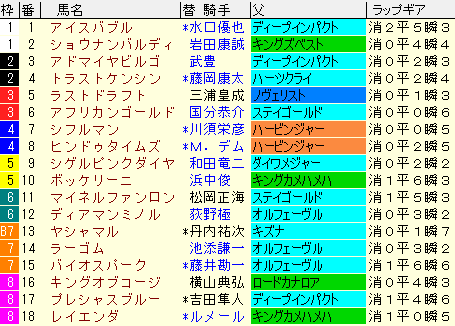 | 枠 | 番 | 馬名 | 替 騎手 | 父 | ラップギア |
|---|---|---|---|---|---|
| 1 | 1 | アイスバブル | *水口優也 | ディープインパクト | 消2平5瞬3 |
| 1 | 2 | ショウナンバルディ | 岩田康誠 | キングズベスト | 消0平4瞬4 |
| 2 | 3 | アドマイヤビルゴ | 武豊 | ディープインパクト | 消0平2瞬3 |
| 2 | 4 | トラストケンシン | *藤岡康太 | ハーツクライ | 消0平2瞬4 |
| 3 | 5 | ラストドラフト | 三浦皇成 | ノヴェリスト | 消0平1瞬3 |
| 3 | 6 | アフリカンゴールド | 国分恭介 | ステイゴールド | 消0平0瞬6 |
| 4 | 7 | シフルマン | *川須栄彦 | ハービンジャー | 消0平0瞬5 |
| 4 | 8 | ヒンドゥタイムズ | *M．デム | ハービンジャー | 消0平2瞬5 |
| 5 | 9 | シゲルピンクダイヤ | 和田竜二 | ダイワメジャー | 消0平2瞬2 |
| 5 | 10 | ボッケリーニ | 浜中俊 | キングカメハメハ | 消1平6瞬3 |
| 6 | 11 | マイネルファンロン | 松岡正海 | ステイゴールド | 消1平5瞬3 |
| 6 | 12 | ディアマンミノル | 荻野極 | オルフェーヴル | 消0平3瞬2 |
| B7 | 13 | ヤシャマル | *丹内祐次 | キズナ | 消0平1瞬7 |
| 7 | 14 | ラーゴム | 池添謙一 | オルフェーヴル | 消0平3瞬2 |
| 7 | 15 | バイオスパーク | *藤井勘一 | オルフェーヴル | 消1平6瞬6 |
| 8 | 16 | キングオブコージ | 横山典弘 | ロードカナロア | 消0平4瞬3 |
| 8 | 17 | プレシャスブルー | *吉田隼人 | ディープインパクト | 消1平4瞬6 |
| 8 | 18 | レイエンダ | *ルメール | キングカメハメハ | 消1平0瞬5 |